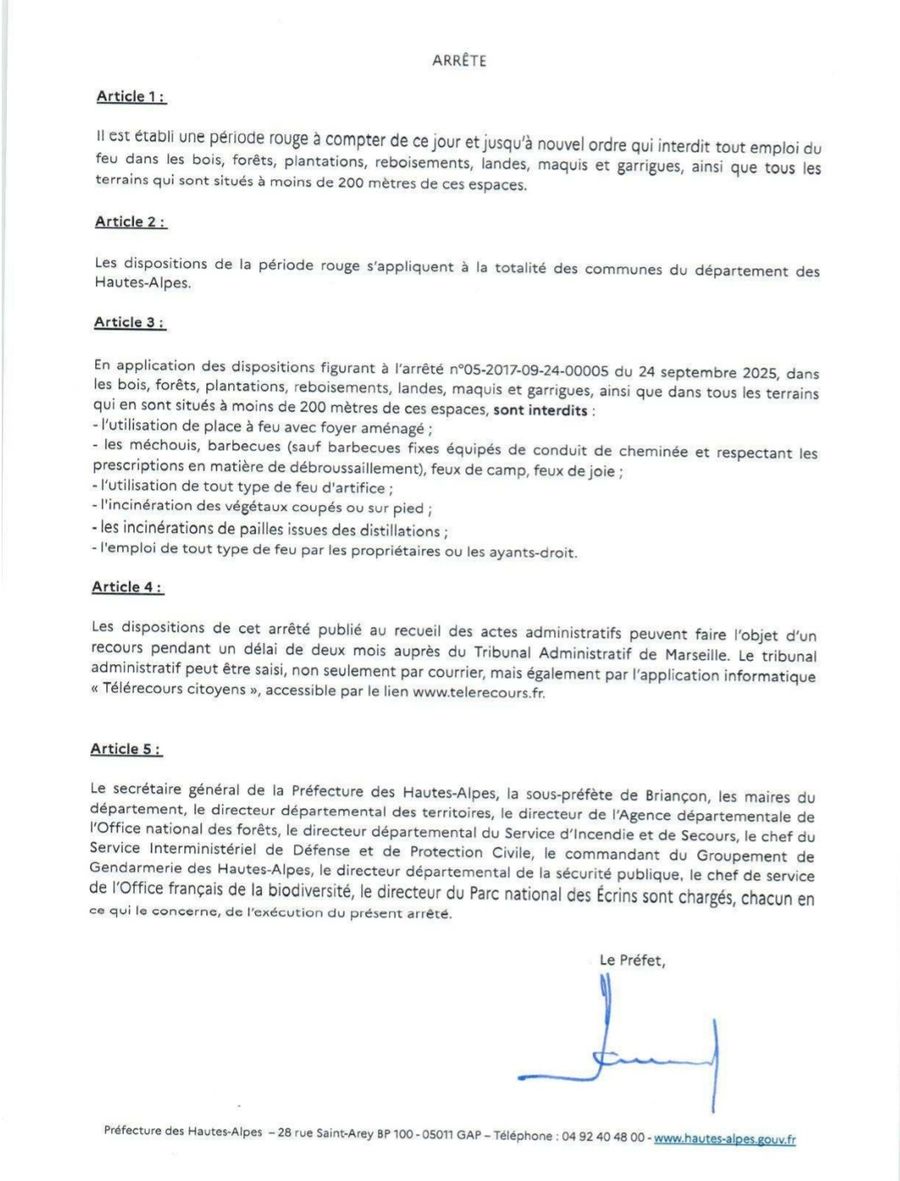 ARRÊTE

Article 1 :

Il est établi une période rouge à compter de ce jour et jusqu'à nouvel ordre qui interdit tout emploi du feu dans les bois, forêts, plantations, reboisements, landes, maquis et garrigues, ainsi que tous les terrains qui sont situés à moins de 200 mètres de ces espaces.

Article 2 :

Les dispositions de la période rouge s'appliquent à la totalité des communes du département des Hautes-Alpes.

Article 3 :

En application des dispositions figurant à l'arrêté n°05-2017-09-24-00005 du 24 septembre 2025, dans les bois, forêts, plantations, reboisements, landes, maquis et garrigues, ainsi que dans tous les terrains qui en sont situés à moins de 200 mètres de ces espaces, sont interdits :
- l'utilisation de place à feu avec foyer aménagé ;
- les méchouis, barbecues (sauf barbecues fixes équipés de conduit de cheminée et respectant les prescriptions en matière de débroussaillement), feux de camp, feux de joie ;
- l'utilisation de tout type de feu d'artifice ;
- l'incinération des végétaux coupés ou sur pied ;
- les incinérations de pailles issues des distillations ;
- l'emploi de tout type de feu par les propriétaires ou les ayants-droit.

Article 4 :

Les dispositions de cet arrêté publié au recueil des actes administratifs peuvent faire l'objet d'un recours pendant un délai de deux mois auprès du Tribunal Administratif de Marseille. Le tribunal administratif peut être saisi, non seulement par courrier, mais également par l'application informatique « Télérecours citoyens », accessible par le lien www.telerecours.fr.

Article 5 :

Le secrétaire général de la Préfecture des Hautes-Alpes, la sous-préfète de Briançon, les maires du département, le directeur départemental des territoires, le directeur de l'Agence départementale de l'Office national des forêts, le directeur départemental du Service d'Incendie et de Secours, le chef du Service Interministériel de Défense et de Protection Civile, le commandant du Groupement de Gendarmerie des Hautes-Alpes, le directeur départemental de la sécurité publique, le chef de service de l'Office français de la biodiversité, le directeur du Parc national des Écrins sont chargés, chacun en ce qui le concerne, de l'exécution du présent arrêté.

Le Préfet,

Préfecture des Hautes-Alpes – 28 rue Saint-Arey BP 100 - 05011 GAP – Téléphone : 04 92 40 48 00 - www.hautes-alpes.gouv.fr